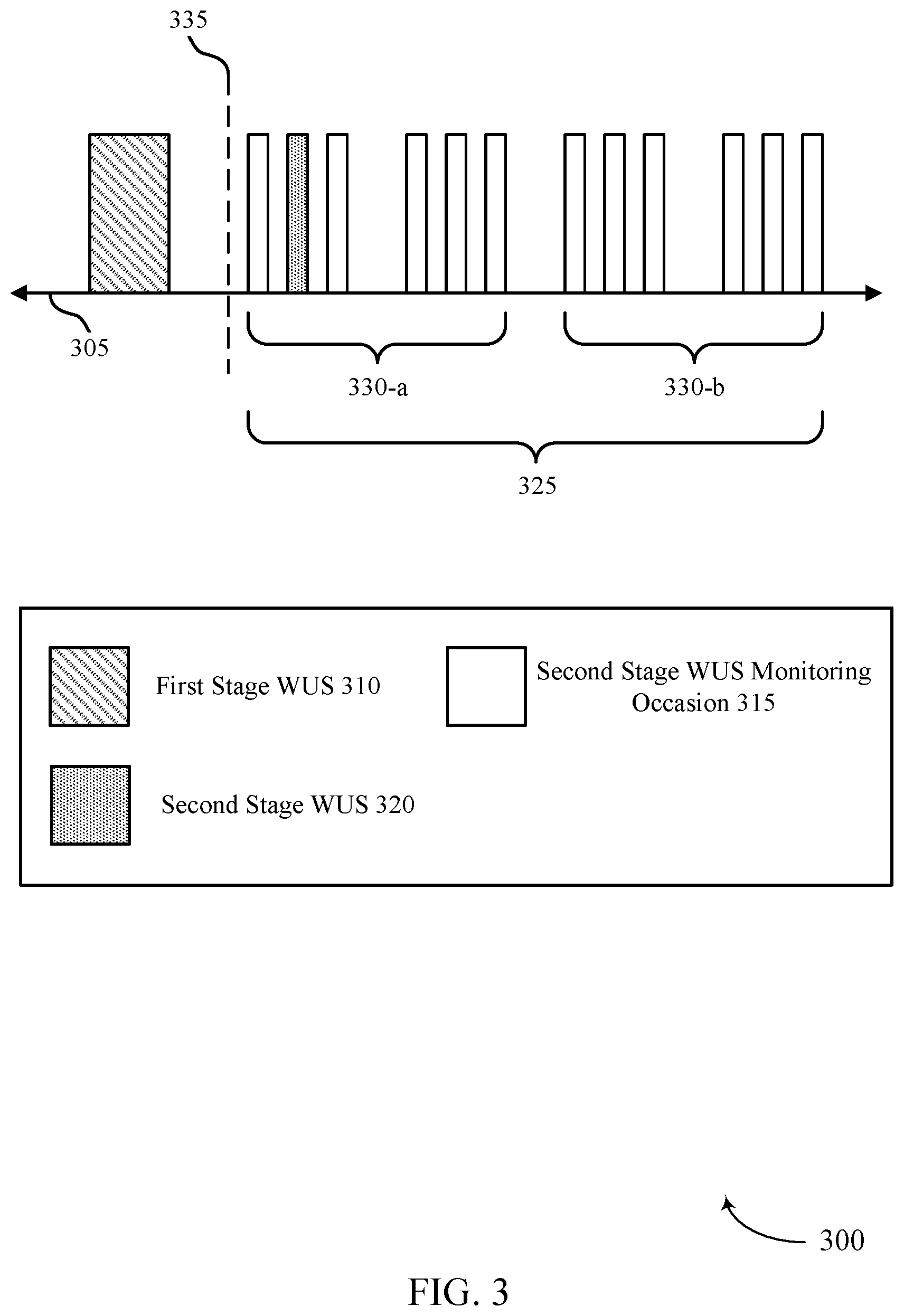 335

305

330-a

330-b

325

First Stage WUS 310

Second Stage WUS Monitoring Occasion 315

Second Stage WUS 320

300

FIG. 3